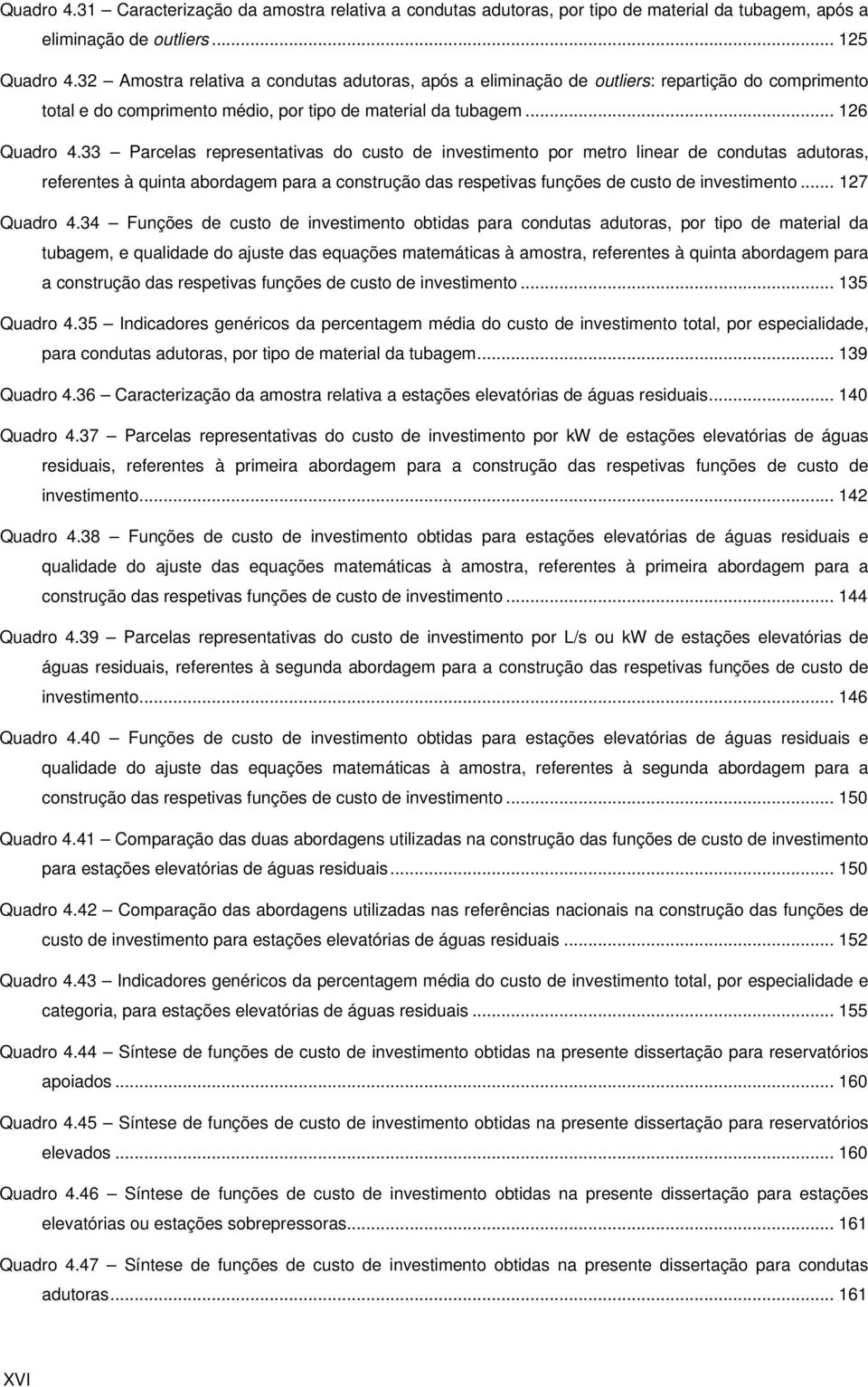 Quadro 4.31 – Caracterização da amostra relativa a condutas adutoras, por tipo de material da tubagem, após a eliminação de outliers ... 125

Quadro 4.32 – Amostra relativa a condutas adutoras, após a eliminação de outliers: repartição do comprimento total e do comprimento médio, por tipo de material da tubagem ... 126

Quadro 4.33 – Parcelas representativas do custo de investimento por metro linear de condutas adutoras, referentes à quinta abordagem para a construção das respetivas funções de custo de investimento ... 127

Quadro 4.34 – Funções de custo de investimento obtidas para condutas adutoras, por tipo de material da tubagem, e qualidade do ajuste das equações matemáticas à amostra, referentes à quinta abordagem para a construção das respetivas funções de custo de investimento ... 135

Quadro 4.35 – Indicadores genéricos da percentagem média do custo de investimento total, por especialidade, para condutas adutoras, por tipo de material da tubagem ... 139

Quadro 4.36 – Caracterização da amostra relativa a estações elevatórias de águas residuais ... 140

Quadro 4.37 – Parcelas representativas do custo de investimento por kW de estações elevatórias de águas residuais, referentes à primeira abordagem para a construção das respetivas funções de custo de investimento ... 142

Quadro 4.38 – Funções de custo de investimento obtidas para estações elevatórias de águas residuais e qualidade do ajuste das equações matemáticas à amostra, referentes à primeira abordagem para a construção das respetivas funções de custo de investimento ... 144

Quadro 4.39 – Parcelas representativas do custo de investimento por L/s ou kW de estações elevatórias de águas residuais, referentes à segunda abordagem para a construção das respetivas funções de custo de investimento ... 146

Quadro 4.40 – Funções de custo de investimento obtidas para estações elevatórias de águas residuais e qualidade do ajuste das equações matemáticas à amostra, referentes à segunda abordagem para a construção das respetivas funções de custo de investimento ... 150

Quadro 4.41 – Comparação das duas abordagens utilizadas na construção das funções de custo de investimento para estações elevatórias de águas residuais ... 150

Quadro 4.42 – Comparação das abordagens utilizadas nas referências nacionais na construção das funções de custo de investimento para estações elevatórias de águas residuais ... 152

Quadro 4.43 – Indicadores genéricos da percentagem média do custo de investimento total, por especialidade e categoria, para estações elevatórias de águas residuais ... 155

Quadro 4.44 – Síntese de funções de custo de investimento obtidas na presente dissertação para reservatórios apoiados ... 160

Quadro 4.45 – Síntese de funções de custo de investimento obtidas na presente dissertação para reservatórios elevados ... 160

Quadro 4.46 – Síntese de funções de custo de investimento obtidas na presente dissertação para estações elevatórias ou estações sobrepressoras ... 161

Quadro 4.47 – Síntese de funções de custo de investimento obtidas na presente dissertação para condutas adutoras ... 161

XVI